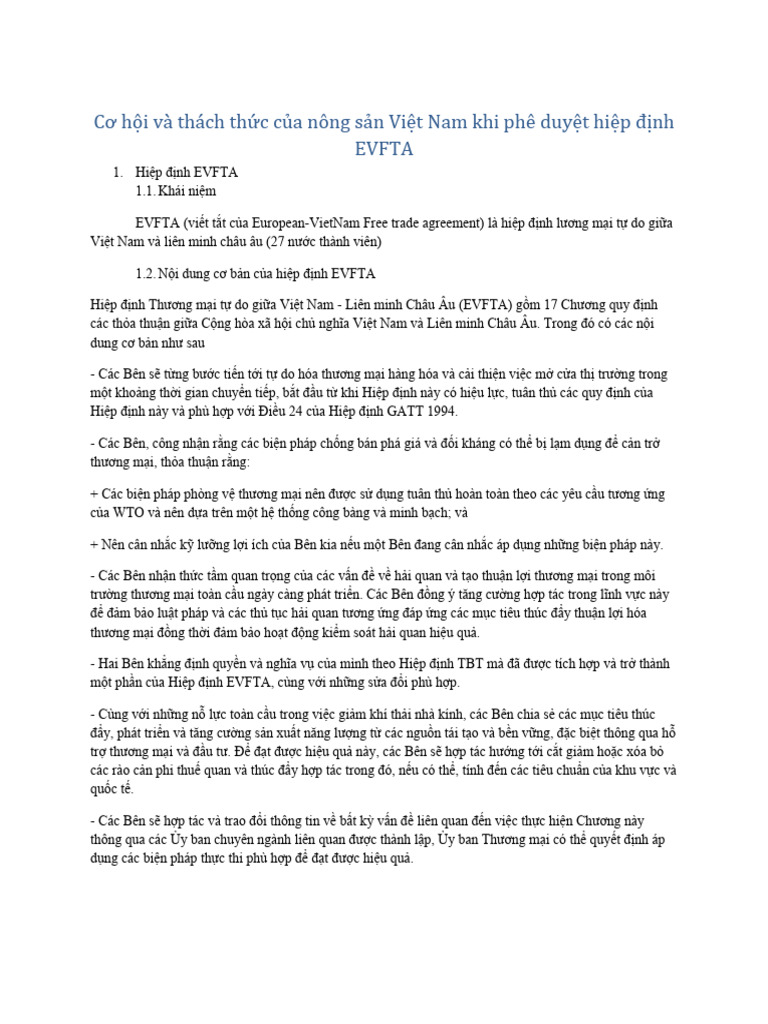 Cơ hội và thách thức của nông sản Việt Nam khi phê duyệt hiệp định EVFTA

1. Hiệp định EVFTA
1.1. Khái niệm

EVFTA (viết tắt của European-VietNam Free trade agreement) là hiệp định lương mại tự do giữa Việt Nam và liên minh châu âu (27 nước thành viên)

1.2. Nội dung cơ bản của hiệp định EVFTA

Hiệp định Thương mại tự do giữa Việt Nam - Liên minh Châu Âu (EVFTA) gồm 17 Chương quy định các thỏa thuận giữa Cộng hòa xã hội chủ nghĩa Việt Nam và Liên minh Châu Âu. Trong đó có các nội dung cơ bản như sau

- Các Bên sẽ từng bước tiến tới tự do hóa thương mại hàng hóa và cải thiện việc mở cửa thị trường trong một khoảng thời gian chuyển tiếp, bắt đầu từ khi Hiệp định này có hiệu lực, tuân thủ các quy định của Hiệp định này và phù hợp với Điều 24 của Hiệp định GATT 1994.

- Các Bên, công nhận rằng các biện pháp chống bán phá giá và đối kháng có thể bị lạm dụng để cản trở thương mại, thỏa thuận rằng:

+ Các biện pháp phòng vệ thương mại nên được sử dụng tuân thủ hoàn toàn theo các yêu cầu tương ứng của WTO và nên dựa trên một hệ thống công bằng và minh bạch; và

+ Nên cân nhắc kỹ lưỡng lợi ích của Bên kia nếu một Bên đang cân nhắc áp dụng những biện pháp này.

- Các Bên nhận thức tầm quan trọng của các vấn đề về hải quan và tạo thuận lợi thương mại trong môi trường thương mại toàn cầu ngày càng phát triển. Các Bên đồng ý tăng cường hợp tác trong lĩnh vực này để đảm bảo luật pháp và các thủ tục hải quan tương ứng đáp ứng các mục tiêu thúc đẩy thuận lợi hóa thương mại đồng thời đảm bảo hoạt động kiểm soát hải quan hiệu quả.

- Hai Bên khẳng định quyền và nghĩa vụ của mình theo Hiệp định TBT mà đã được tích hợp và trở thành một phần của Hiệp định EVFTA, cùng với những sửa đổi phù hợp.

- Cùng với những nỗ lực toàn cầu trong việc giảm khí thải nhà kính, các Bên chia sẻ các mục tiêu thúc đẩy, phát triển và tăng cường sản xuất năng lượng từ các nguồn tái tạo và bền vững, đặc biệt thông qua hỗ trợ thương mại và đầu tư. Để đạt được hiệu quả này, các Bên sẽ hợp tác hướng tới cắt giảm hoặc xóa bỏ các rào cản phi thuế quan và thúc đẩy hợp tác trong đó, nếu có thể, tính đến các tiêu chuẩn của khu vực và quốc tế.

- Các Bên sẽ hợp tác và trao đổi thông tin về bất kỳ vấn đề liên quan đến việc thực hiện Chương này thông qua các Ủy ban chuyên ngành liên quan được thành lập, Ủy ban Thương mại có thể quyết định áp dụng các biện pháp thực thi phù hợp để đạt được hiệu quả.